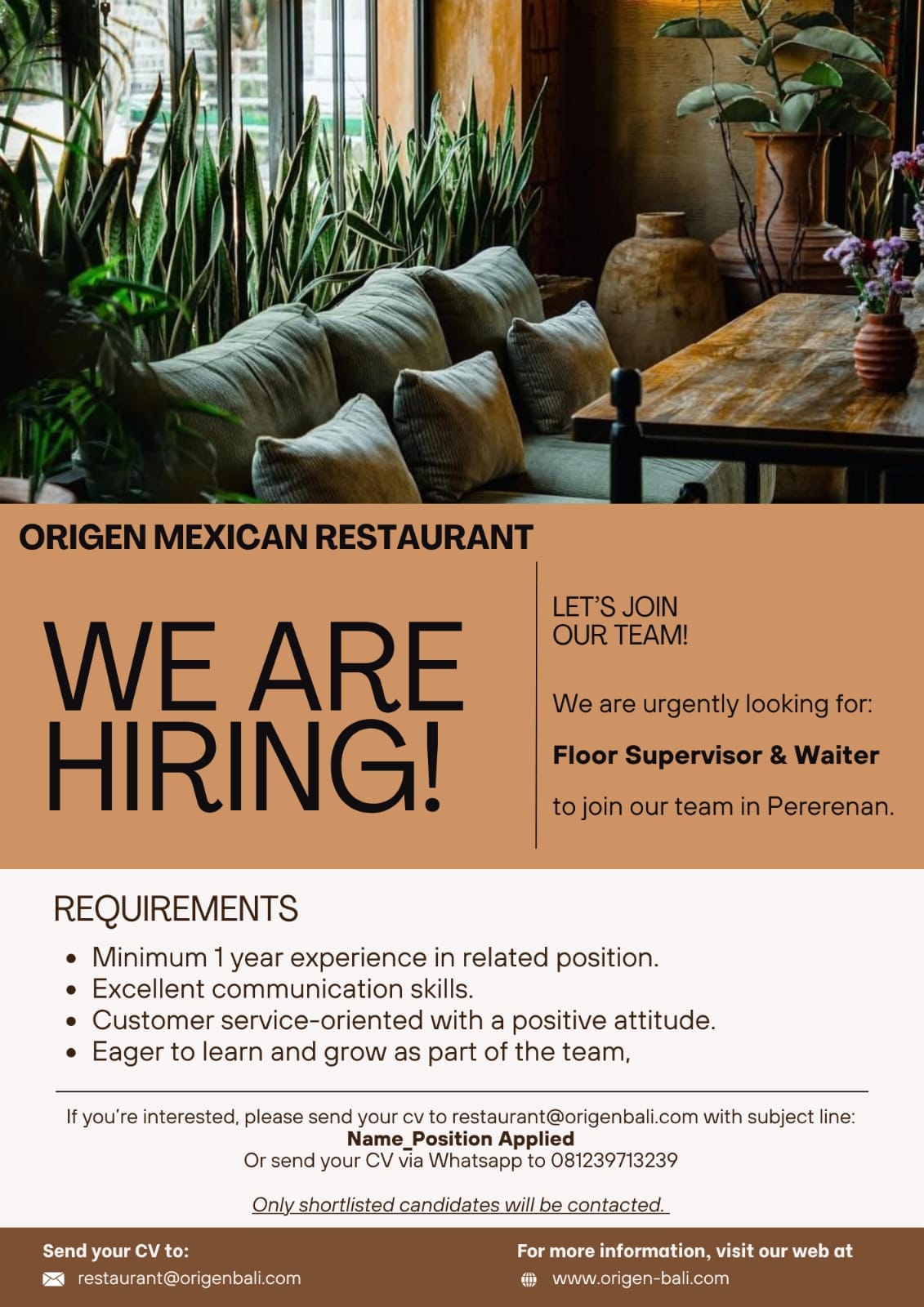 ORIGEN MEXICAN RESTAURANT

WE ARE HIRING!

LET'S JOIN
OUR TEAM!

We are urgently looking for:

Floor Supervisor & Waiter

to join our team in Pererenan.

REQUIREMENTS

• Minimum 1 year experience in related position.
• Excellent communication skills.
• Customer service-oriented with a positive attitude.
• Eager to learn and grow as part of the team,

If you're interested, please send your cv to restaurant@origenbali.com with subject line:
Name_Position Applied
Or send your CV via Whatsapp to 081239713239

Only shortlisted candidates will be contacted.

Send your CV to:
restaurant@origenbali.com

For more information, visit our web at
www.origen-bali.com